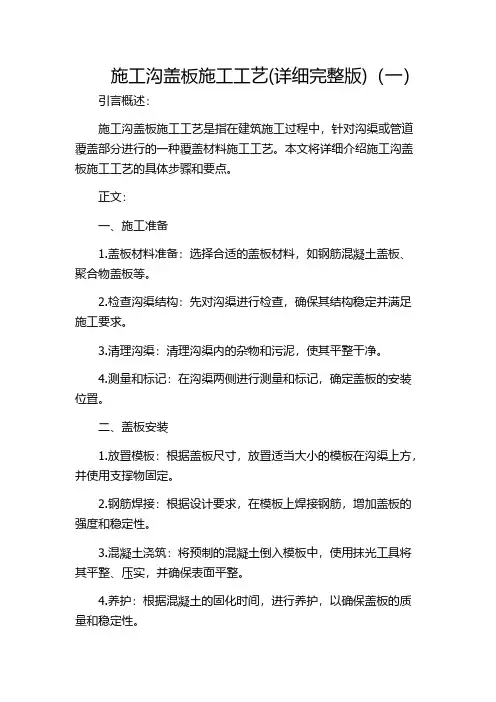 施工沟盖板施工工艺(详细完整版)（一）

引言概述：

施工沟盖板施工工艺是指在建筑施工过程中，针对沟渠或管道覆盖部分进行的一种覆盖材料施工工艺。本文将详细介绍施工沟盖板施工工艺的具体步骤和要点。

正文：

一、施工准备

1.盖板材料准备：选择合适的盖板材料，如钢筋混凝土盖板、聚合物盖板等。

2.检查沟渠结构：先对沟渠进行检查，确保其结构稳定并满足施工要求。

3.清理沟渠：清理沟渠内的杂物和污泥，使其平整干净。

4.测量和标记：在沟渠两侧进行测量和标记，确定盖板的安装位置。

二、盖板安装

1.放置模板：根据盖板尺寸，放置适当大小的模板在沟渠上方，并使用支撑物固定。

2.钢筋焊接：根据设计要求，在模板上焊接钢筋，增加盖板的强度和稳定性。

3.混凝土浇筑：将预制的混凝土倒入模板中，使用抹光工具将其平整、压实，并确保表面平整。

4.养护：根据混凝土的固化时间，进行养护，以确保盖板的质量和稳定性。